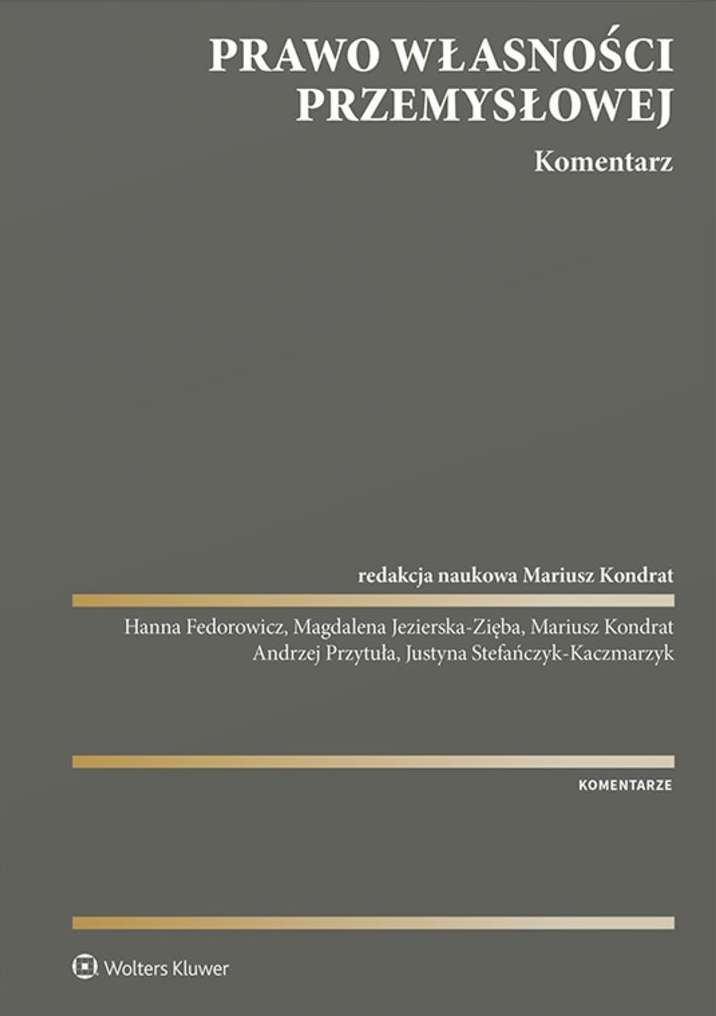 PRAWO WŁASNOŚCI PRZEMYSŁOWEJ

Komentarz

redakcja naukowa Mariusz Kondrat

Hanna Fedorowicz, Magdalena Jezierska-Zięba, Mariusz Kondrat
Andrzej Przytuła, Justyna Stefańczyk-Kaczmarzyk

KOMENTARZE

Wolters Kluwer